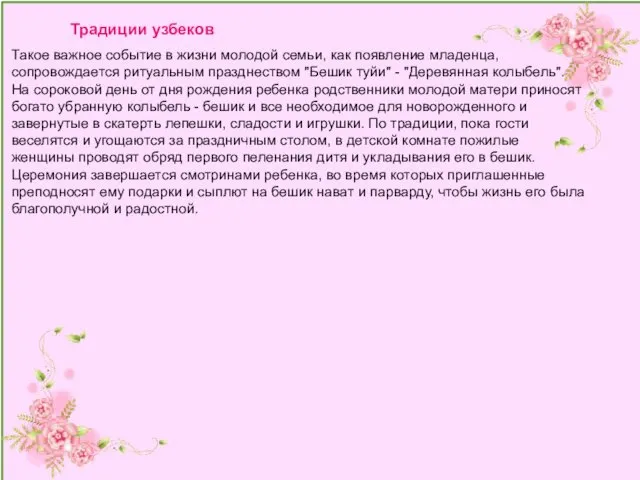 Традиции узбеков

Такое важное событие в жизни молодой семьи, как появление младенца, сопровождается ритуальным празднеством "Бешик туйи" - "Деревянная колыбель". На сороковой день от дня рождения ребенка родственники молодой матери приносят богато убранную колыбель - бешик и все необходимое для новорожденного и завернутые в скатерть лепешки, сладости и игрушки. По традиции, пока гости веселятся и угощаются за праздничным столом, в детской комнате пожилые женщины проводят обряд первого пеленания дитя и укладывания его в бешик. Церемония завершается смотринами ребенка, во время которых приглашенные преподносят ему подарки и сыплют на бешик нават и парварду, чтобы жизнь его была благополучной и радостной.